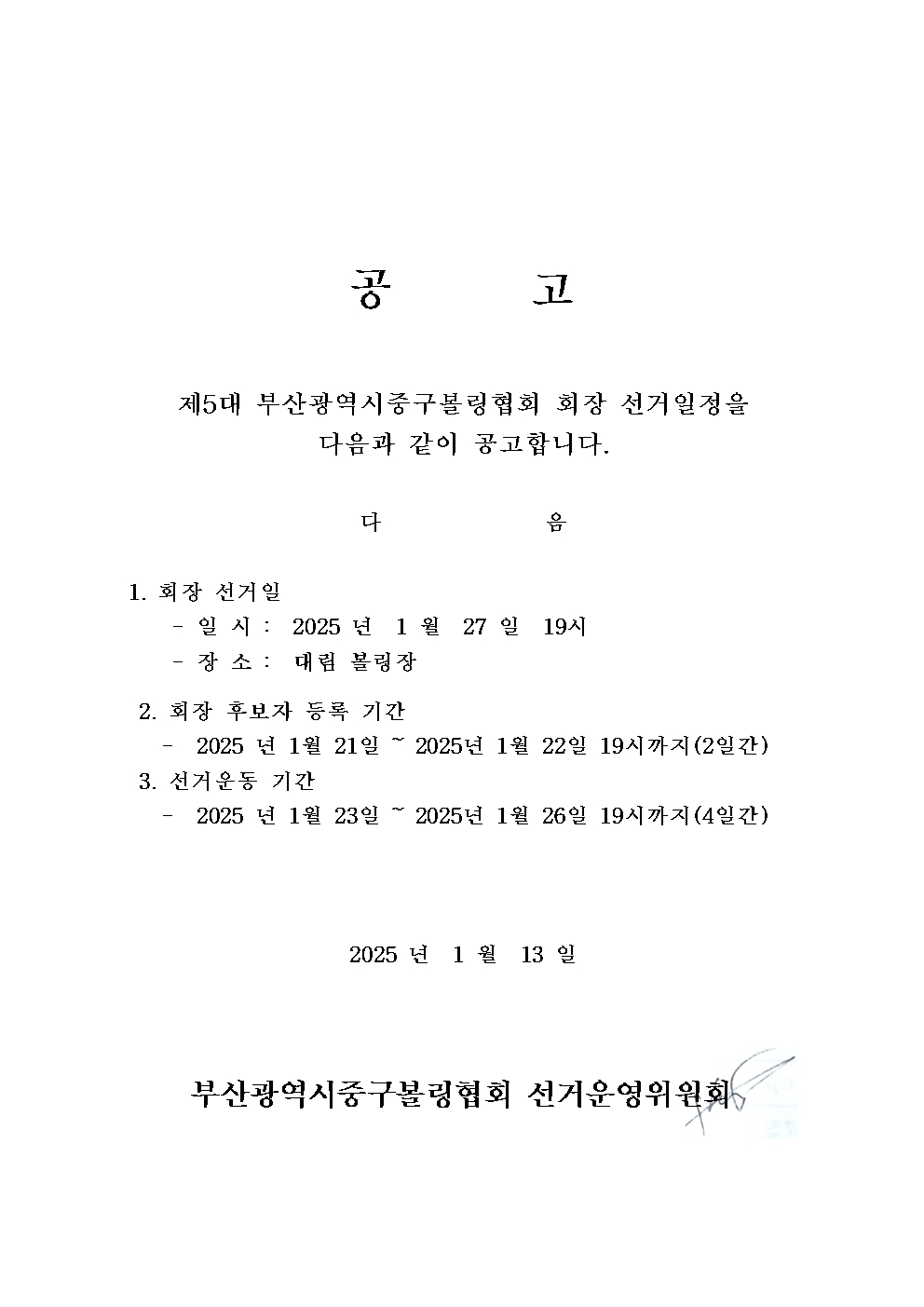 공 고

제5대 부산광역시중구볼링협회 회장 선거일정을 다음과 같이 공고합니다.

다 음

1. 회장 선거일
- 일 시 : 2025 년 1 월 27 일 19시
- 장 소 : 대림 볼링장

2. 회장 후보자 등록 기간
- 2025 년 1월 21일 ~ 2025년 1월 22일 19시까지(2일간)

3. 선거운동 기간
- 2025 년 1월 23일 ~ 2025년 1월 26일 19시까지(4일간)

2025 년 1 월 13 일

부산광역시중구볼링협회 선거운영위원회